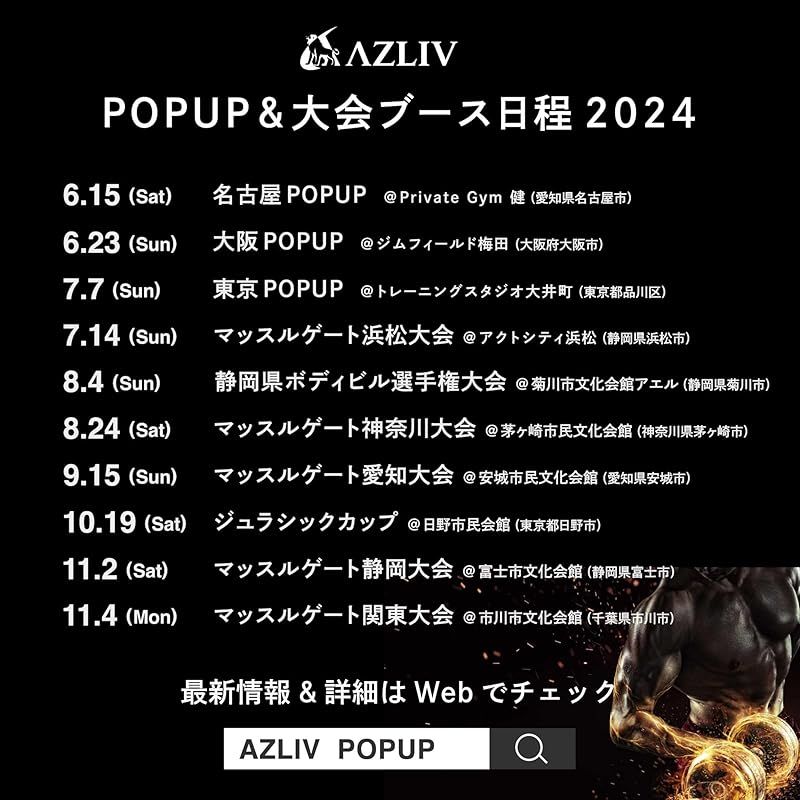 AZLIV

POPUP＆大会ブース日程 2024

6.15 (Sat) 名古屋POPUP @Private Gym 健 (愛知県名古屋市)
6.23 (Sun) 大阪POPUP @ジムフィールド梅田 (大阪府大阪市)
7.7 (Sun) 東京POPUP @トレーニングスタジオ大井町 (東京都品川区)
7.14 (Sun) マッスルゲート浜松大会 @アクトシティ浜松 (静岡県浜松市)
8.4 (Sun) 静岡県ボディビル選手権大会 @菊川市文化会館アエル (静岡県菊川市)
8.24 (Sat) マッスルゲート神奈川大会 @茅ヶ崎市民文化会館 (神奈川県茅ヶ崎市)
9.15 (Sun) マッスルゲート愛知大会 @安城市民文化会館 (愛知県安城市)
10.19 (Sat) ジュラシックカップ @日野市民会館 (東京都日野市)
11.2 (Sat) マッスルゲート静岡大会 @富士市文化会館 (静岡県富士市)
11.4 (Mon) マッスルゲート関東大会 @市川市文化会館 (千葉県市川市)

最新情報 & 詳細は Web でチェック

AZLIV POPUP